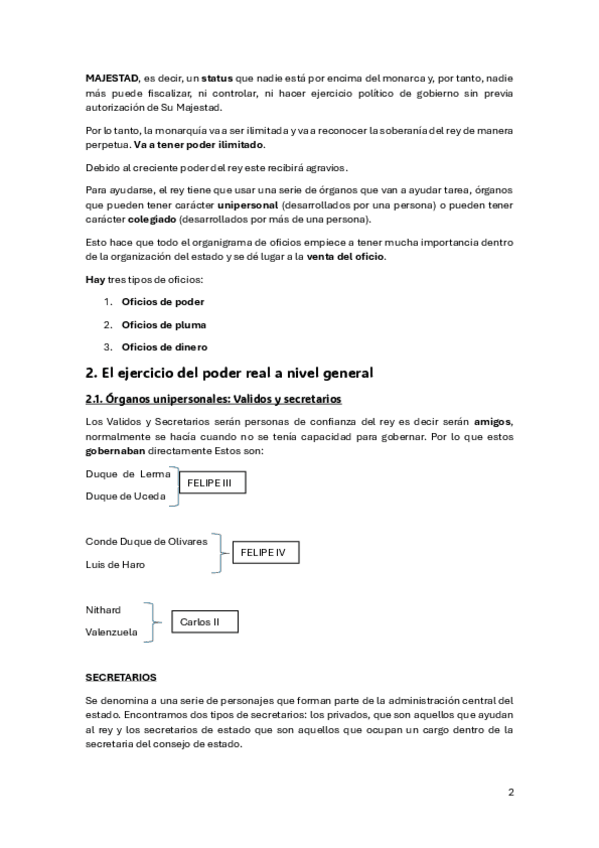 MAJESTAD, es decir, un status que nadie está por encima del monarca y, por tanto, nadie más puede fiscalizar, ni controlar, ni hacer ejercicio político de gobierno sin previa autorización de Su Majestad.

Por lo tanto, la monarquía va a ser ilimitada y va a reconocer la soberanía del rey de manera perpetua. Va a tener poder ilimitado.

Debido al creciente poder del rey este recibirá agravios.

Para ayudarse, el rey tiene que usar una serie de órganos que van a ayudar tarea, órganos que pueden tener carácter unipersonal (desarrollados por una persona) o pueden tener carácter colegiado (desarrollados por más de una persona).

Esto hace que todo el organigrama de oficios empiece a tener mucha importancia dentro de la organización del estado y se dé lugar a la venta del oficio.

Hay tres tipos de oficios:

1. Oficios de poder
2. Oficios de pluma
3. Oficios de dinero

2. El ejercicio del poder real a nivel general

2.1. Órganos unipersonales: Validos y secretarios

Los Validos y Secretarios serán personas de confianza del rey es decir serán amigos, normalmente se hacía cuando no se tenía capacidad para gobernar. Por lo que estos gobernaban directamente Estos son:

Duque de Lerma
Duque de Uceda
FELIPE III

Conde Duque de Olivares
Luis de Haro
FELIPE IV

Nithard
Valenzuela
Carlos II

SECRETARIOS

Se denomina a una serie de personajes que forman parte de la administración central del estado. Encontramos dos tipos de secretarios: los privados, que son aquellos que ayudan al rey y los secretarios de estado que son aquellos que ocupan un cargo dentro de la secretaria del consejo de estado.

2